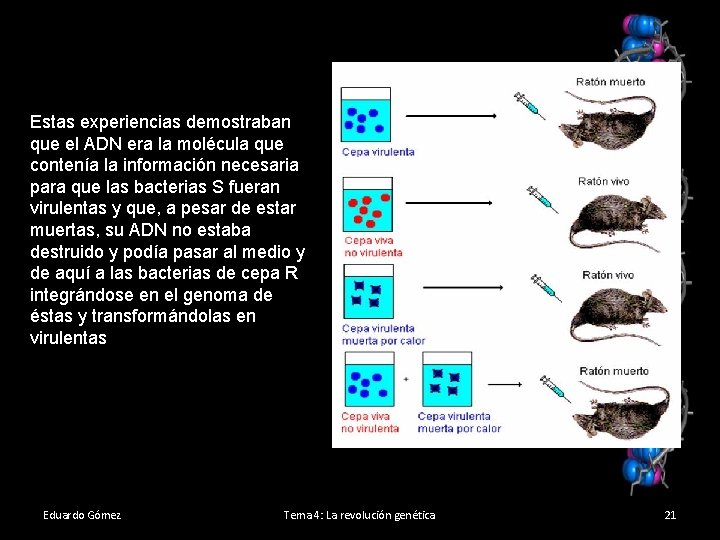 Estas experiencias demostraban que el ADN era la molécula que contenía la información necesaria para que las bacterias S fueran virulentas y que, a pesar de estar muertas, su ADN no estaba destruido y podía pasar al medio y de aquí a las bacterias de cepa R integrándose en el genoma de éstas y transformándolas en virulentas

Cepa virulenta

Ratón muerto

Cepa viva no virulenta

Ratón vivo

Cepa virulenta muerta por calor

Ratón vivo

Cepa viva no virulenta

+

Cepa virulenta muerta por calor

Ratón muerto

Eduardo Gómez

Tema 4: La revolución genética

21